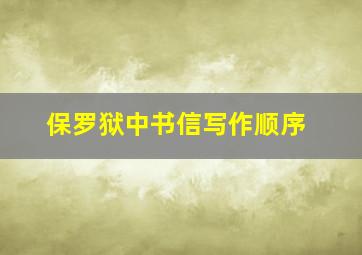 保罗狱中书信写作顺序